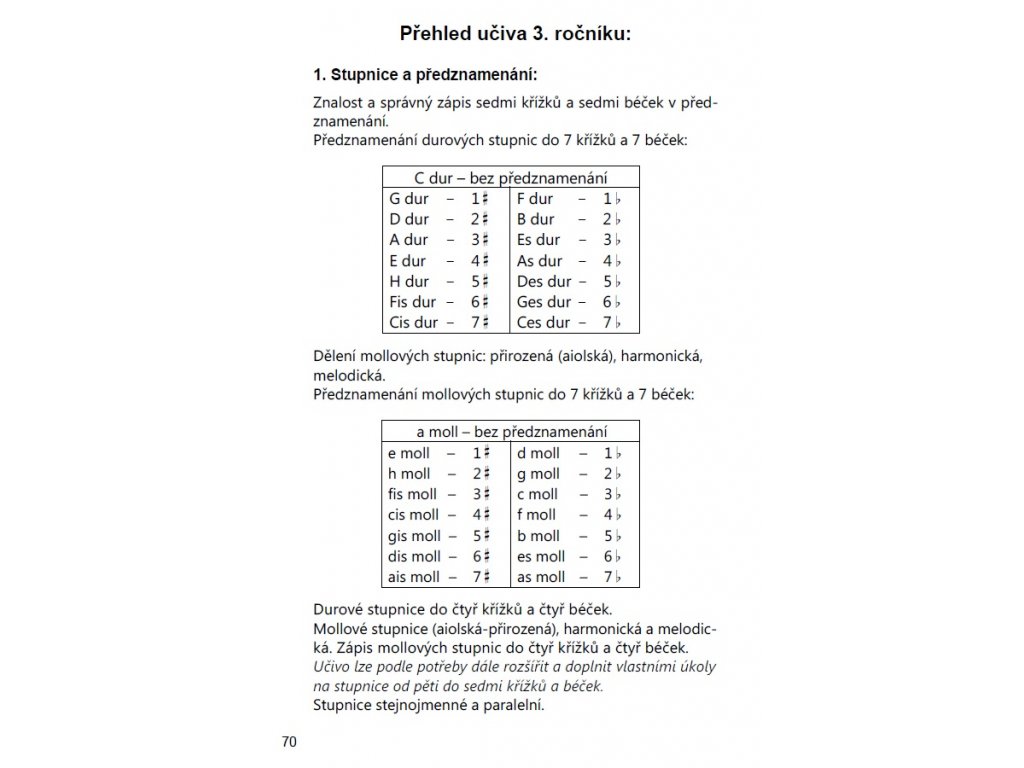 Přehled učiva 3. ročníku:

1. Stupnice a předznamenání:

Znalost a správný zápis sedmi křížků a sedmi béček v předznamenání.
Předznamenání durových stupnic do 7 křížků a 7 béček:

| C dur – bez předznamenání | |
|---|---|
| G dur – 1♯ | F dur – 1♭ |
| D dur – 2♯ | B dur – 2♭ |
| A dur – 3♯ | Es dur – 3♭ |
| E dur – 4♯ | As dur – 4♭ |
| H dur – 5♯ | Des dur – 5♭ |
| Fis dur – 6♯ | Ges dur – 6♭ |
| Cis dur – 7♯ | Ces dur – 7♭ |

Dělení mollových stupnic: přirozená (aiolská), harmonická, melodická.
Předznamenání mollových stupnic do 7 křížků a 7 béček:

| a moll – bez předznamenání | |
|---|---|
| e moll – 1♯ | d moll – 1♭ |
| h moll – 2♯ | g moll – 2♭ |
| fis moll – 3♯ | c moll – 3♭ |
| cis moll – 4♯ | f moll – 4♭ |
| gis moll – 5♯ | b moll – 5♭ |
| dis moll – 6♯ | es moll – 6♭ |
| ais moll – 7♯ | as moll – 7♭ |

Durové stupnice do čtyř křížků a čtyř béček.
Mollové stupnice (aiolská-přirozená), harmonická a melodická. Zápis mollových stupnic do čtyř křížků a čtyř béček.
Učivo lze podle potřeby dále rozšířit a doplnit vlastními úkoly na stupnice od pěti do sedmi křížků a béček.
Stupnice stejnojmenné a paralelní.

70